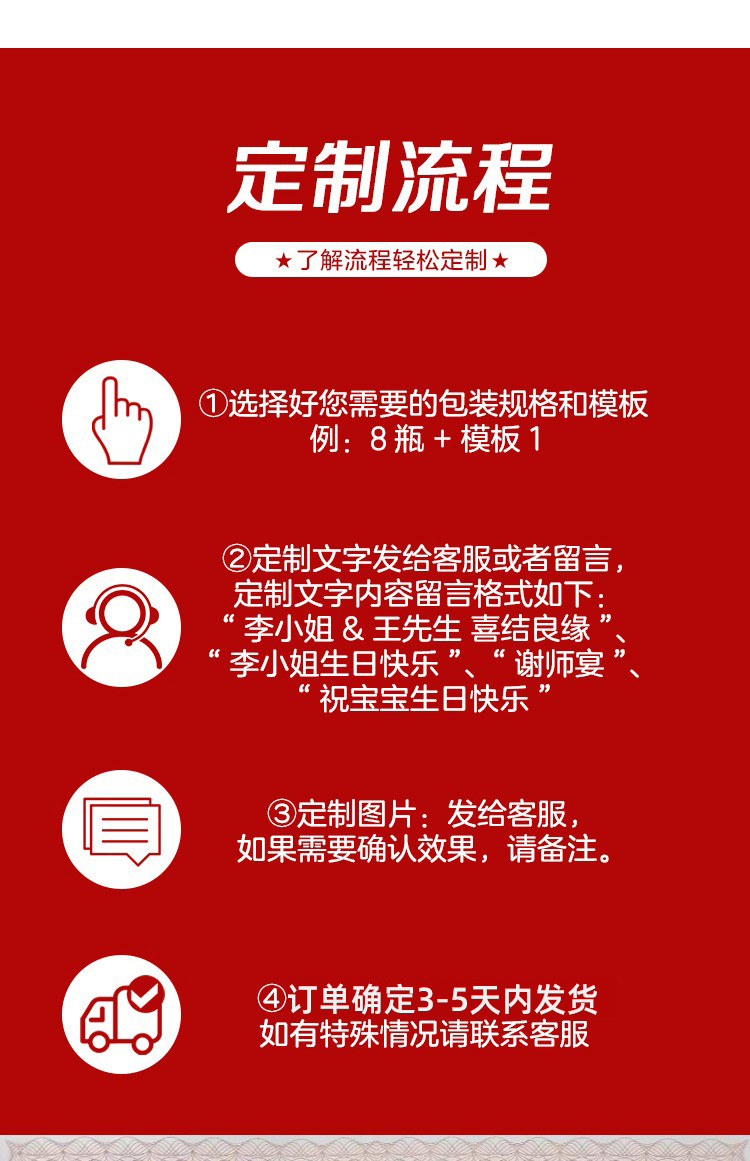 定制流程

★了解流程轻松定制★

①选择好您需要的包装规格和模板
例：8瓶+模板1

②定制文字发给客服或者留言，
定制文字内容留言格式如下：
“李小姐&王先生 喜结良缘”、
“李小姐生日快乐”、“谢师宴”、
“祝宝宝生日快乐”

③定制图片：发给客服，
如果需要确认效果，请备注。

④订单确定3-5天内发货
如有特殊情况请联系客服